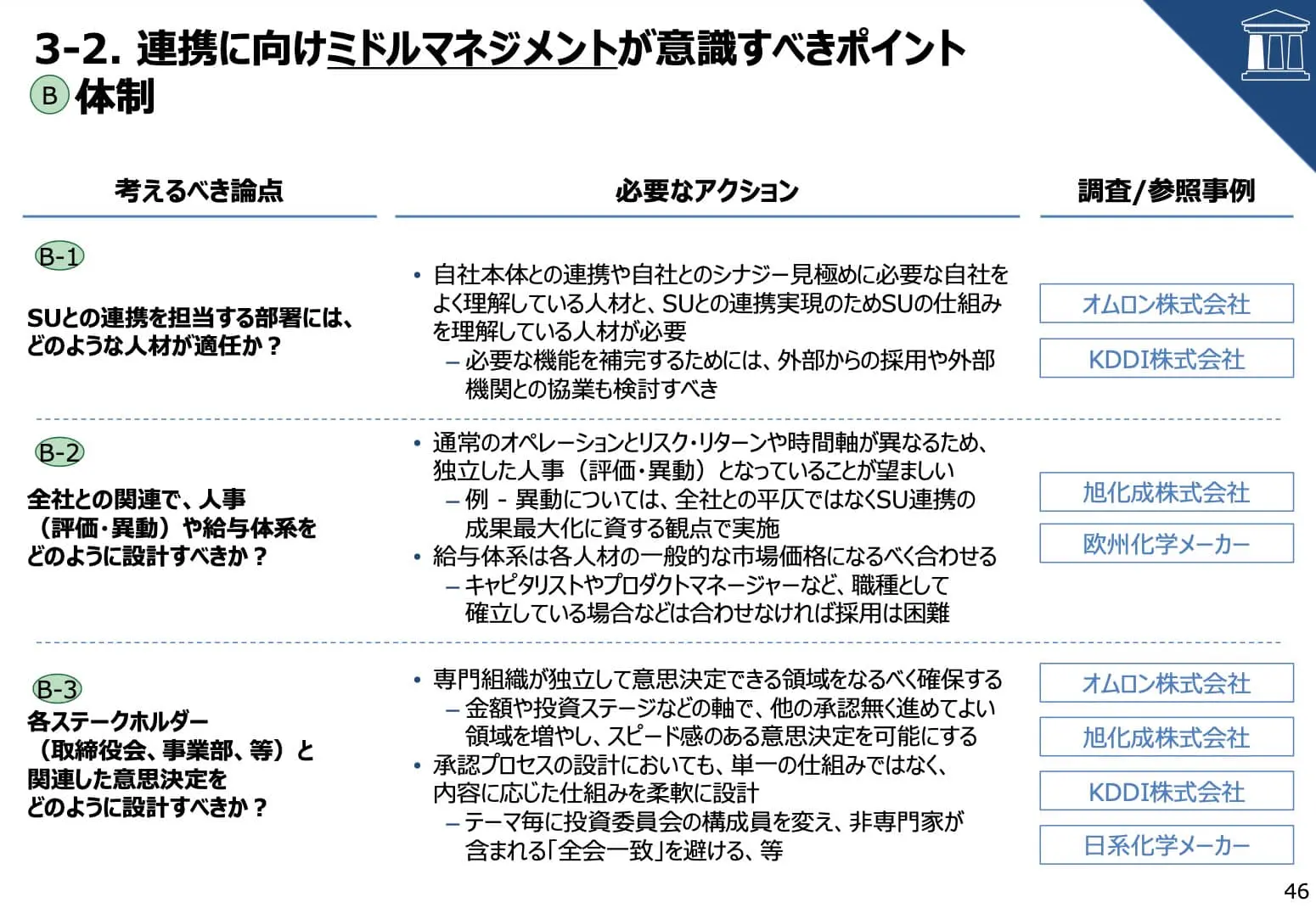 3-2. 連携に向けミドルマネジメントが意識すべきポイント
B 体制

| 考えるべき論点 | 必要なアクション | 調査/参照事例 |
|---|---|---|
| B-1 SUとの連携を担当する部署には、どのような人材が適任か？ | • 自社本体との連携や自社とのシナジー見極めに必要な自社をよく理解している人材と、SUとの連携実現のためSUの仕組みを理解している人材が必要 – 必要な機能を補完するためには、外部からの採用や外部機関との協業も検討すべき | オムロン株式会社 KDDI株式会社 |
| B-2 全社との関連で、人事（評価・異動）や給与体系をどのように設計すべきか？ | • 通常のオペレーションとリスク・リターンや時間軸が異なるため、独立した人事（評価・異動）となっていることが望ましい – 例 - 異動については、全社との平仄ではなくSU連携の成果最大化に資する観点で実施 • 給与体系は各人材の一般的な市場価格になるべく合わせる – キャピタリストやプロダクトマネージャーなど、職種として確立している場合などは合わせなければ採用は困難 | 旭化成株式会社 欧州化学メーカー |
| B-3 各ステークホルダー（取締役会、事業部、等）と関連した意思決定をどのように設計すべきか？ | • 専門組織が独立して意思決定できる領域をなるべく確保する – 金額や投資ステージなどの軸で、他の承認無く進めてよい領域を増やし、スピード感のある意思決定を可能にする • 承認プロセスの設計においても、単一の仕組みではなく、内容に応じた仕組みを柔軟に設計 – テーマ毎に投資委員会の構成員を変え、非専門家が含まれる「全会一致」を避ける、等 | オムロン株式会社 旭化成株式会社 KDDI株式会社 日系化学メーカー |

46